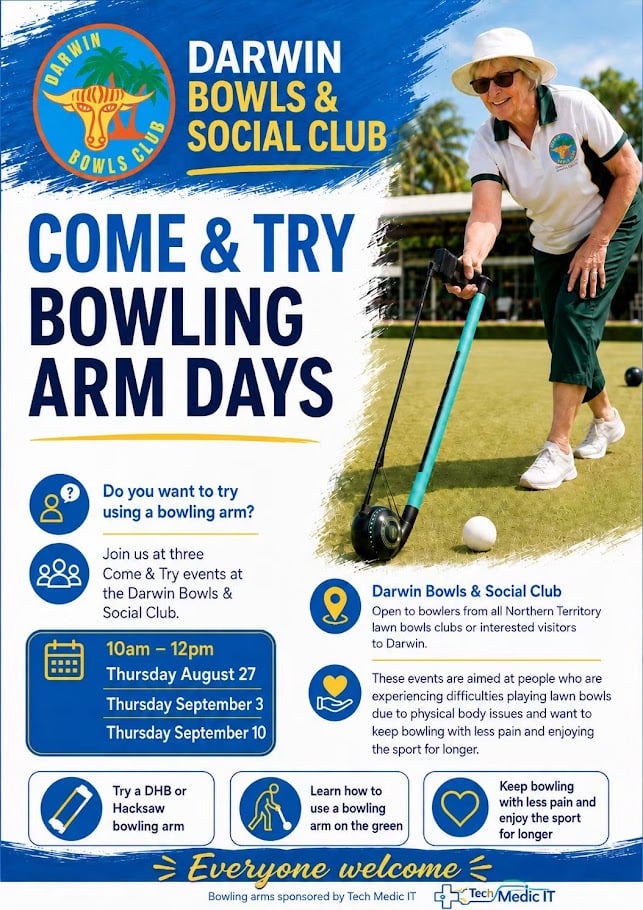 DARWIN BOWLS CLUB

DARWIN BOWLS & SOCIAL CLUB

COME & TRY BOWLING ARM DAYS

Do you want to try using a bowling arm?

Join us at three Come & Try events at the Darwin Bowls & Social Club.

10am – 12pm
Thursday August 27
Thursday September 3
Thursday September 10

Darwin Bowls & Social Club
Open to bowlers from all Northern Territory lawn bowls clubs or interested visitors to Darwin.

These events are aimed at people who are experiencing difficulties playing lawn bowls due to physical body issues and want to keep bowling with less pain and enjoying the sport for longer.

Try a DHB or Hacksaw bowling arm

Learn how to use a bowling arm on the green

Keep bowling with less pain and enjoy the sport for longer

Everyone welcome

Bowling arms sponsored by Tech Medic IT

Tech Medic IT